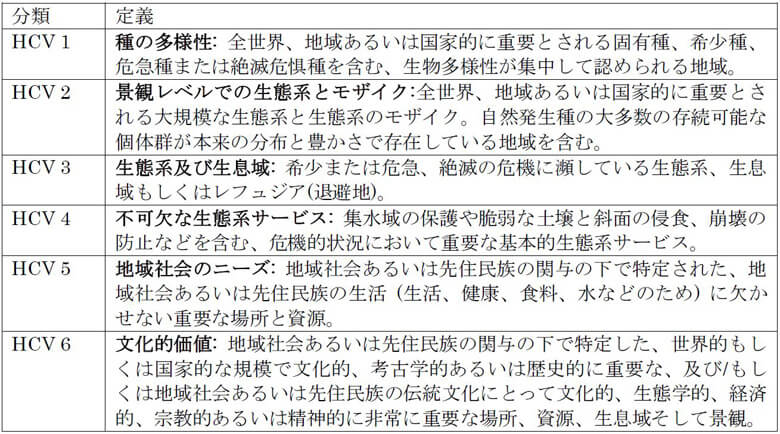 | 分類 | 定義 |
|---|---|
| HCV 1 | 種の多様性: 全世界、地域あるいは国家的に重要とされる固有種、希少種、危急種または絶滅危惧種を含む、生物多様性が集中して認められる地域。 |
| HCV 2 | 景観レベルでの生態系とモザイク:全世界、地域あるいは国家的に重要とされる大規模な生態系と生態系のモザイク。自然発生種の大多数の存続可能な個体群が本来の分布と豊かさで存在している地域を含む。 |
| HCV 3 | 生態系及び生息域: 希少または危急、絶滅の危機に瀕している生態系、生息域もしくはレフュジア(退避地)。 |
| HCV 4 | 不可欠な生態系サービス: 集水域の保護や脆弱な土壌と斜面の侵食、崩壊の防止などを含む、危機的状況において重要な基本的生態系サービス。 |
| HCV 5 | 地域社会のニーズ: 地域社会あるいは先住民族の関与の下で特定された、地域社会あるいは先住民族の生活（生活、健康、食料、水などのため）に欠かせない重要な場所と資源。 |
| HCV 6 | 文化的価値: 地域社会あるいは先住民族の関与の下で特定した、世界的もしくは国家的な規模で文化的、考古学的あるいは歴史的に重要な、及び/もしくは地域社会あるいは先住民族の伝統文化にとって文化的、生態学的、経済的、宗教的あるいは精神的に非常に重要な場所、資源、生息域そして景観。 |